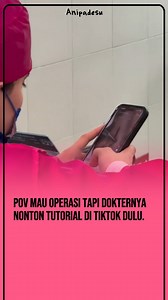 Anipadesu

POV MAU OPERASI TAPI DOKTERNYA NONTON TUTORIAL DI TIKTOK DULU.